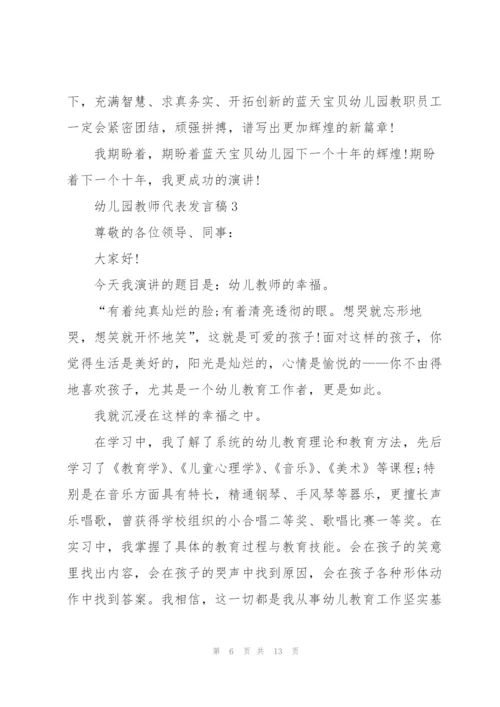 下，充满智慧、求真务实、开拓创新的蓝天宝贝幼儿园教职员工一定会紧密团结，顽强拼搏，谱写出更加辉煌的新篇章!

我期盼着，期盼着蓝天宝贝幼儿园下一个十年的辉煌!期盼着下一个十年，我更成功的演讲!

幼儿园教师代表发言稿3

尊敬的各位领导、同事:

大家好!

今天我演讲的题目是：幼儿教师的幸福。

“有着纯真灿烂的脸;有着清亮透彻的眼。想哭就忘形地哭，想笑就开怀地笑”，这就是可爱的孩子!面对这样的孩子，你觉得生活是美好的，阳光是灿烂的，心情是愉悦的——你不由得地喜欢孩子，尤其是一个幼儿教育工作者，更是如此。

我就沉浸在这样的幸福之中。

在学习中，我了解了系统的幼儿教育理论和教育方法，先后学习了《教育学》、《儿童心理学》、《音乐》、《美术》等课程;特别是在音乐方面具有特长，精通钢琴、手风琴等器乐，更擅长声乐唱歌，曾获得学校组织的小合唱二等奖、歌唱比赛一等奖。在实习中，我掌握了具体的教育过程与教育技能。会在孩子的笑意里找出内容，会在孩子的哭声中找到原因，会在孩子各种形体动作中找到答案。我相信，这一切都是我从事幼儿教育工作坚实基

第 6 页 共 13 页